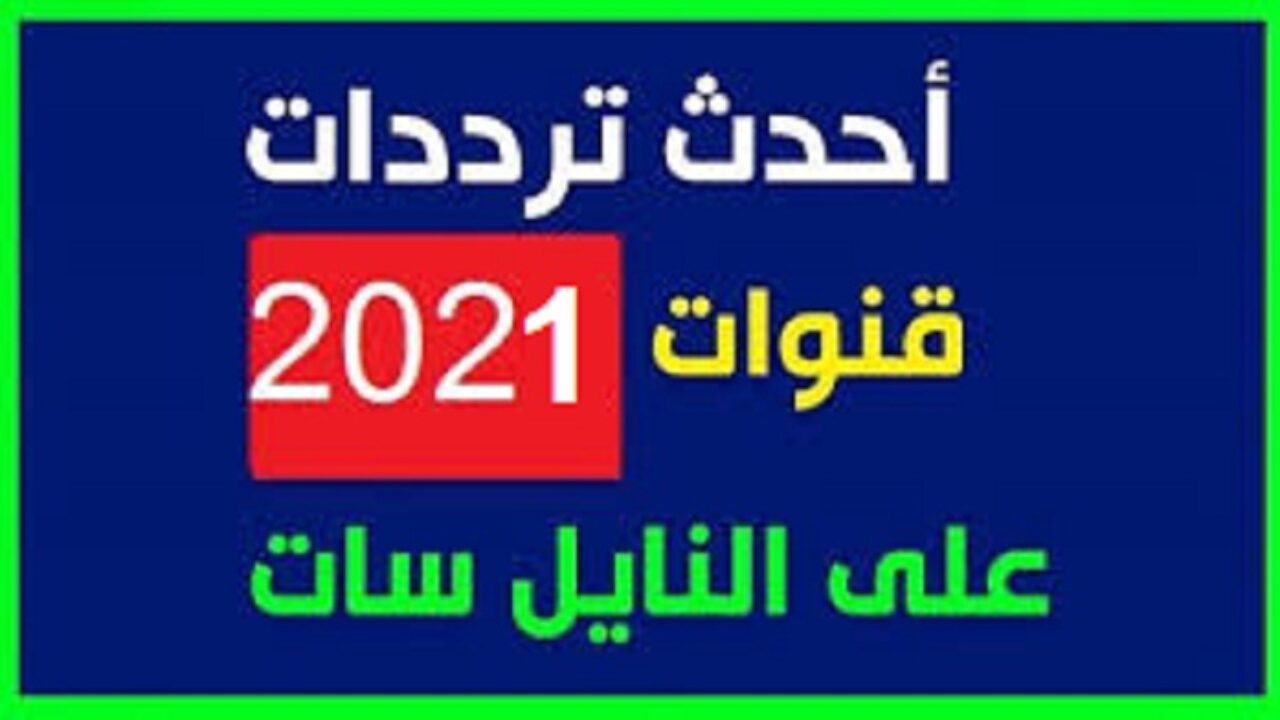 أحدث ترددات

قنوات 2021

على النايل سات